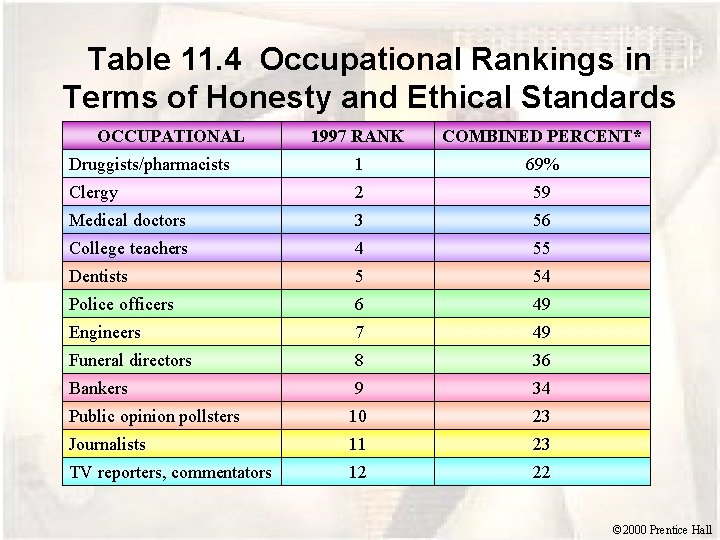 Table 11.4 Occupational Rankings in Terms of Honesty and Ethical Standards

| OCCUPATIONAL | 1997 RANK | COMBINED PERCENT* |
|---|---|---|
| Druggists/pharmacists | 1 | 69% |
| Clergy | 2 | 59 |
| Medical doctors | 3 | 56 |
| College teachers | 4 | 55 |
| Dentists | 5 | 54 |
| Police officers | 6 | 49 |
| Engineers | 7 | 49 |
| Funeral directors | 8 | 36 |
| Bankers | 9 | 34 |
| Public opinion pollsters | 10 | 23 |
| Journalists | 11 | 23 |
| TV reporters, commentators | 12 | 22 |

©2000 Prentice Hall